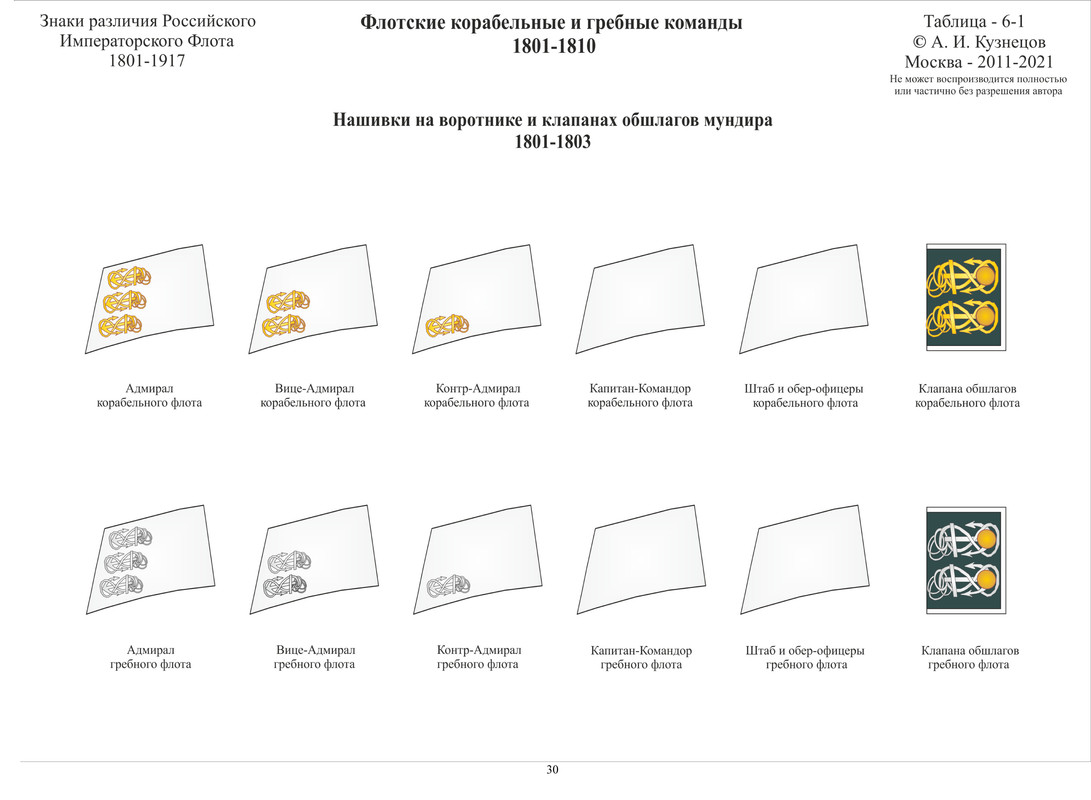 Знаки различия Российского Императорского Флота
1801-1917

Флотские корабельные и гребные команды
1801-1810

Таблица - 6-1
© А. И. Кузнецов
Москва - 2011-2021
Не может воспроизводится полностью или частично без разрешения автора

Нашивки на воротнике и клапанах обшлагов мундира
1801-1803

Адмирал корабельного флота

Вице-Адмирал корабельного флота

Контр-Адмирал корабельного флота

Капитан-Командор корабельного флота

Штаб и обер-офицеры корабельного флота

Клапана обшлагов корабельного флота

Адмирал гребного флота

Вице-Адмирал гребного флота

Контр-Адмирал гребного флота

Капитан-Командор гребного флота

Штаб и обер-офицеры гребного флота

Клапана обшлагов гребного флота

30